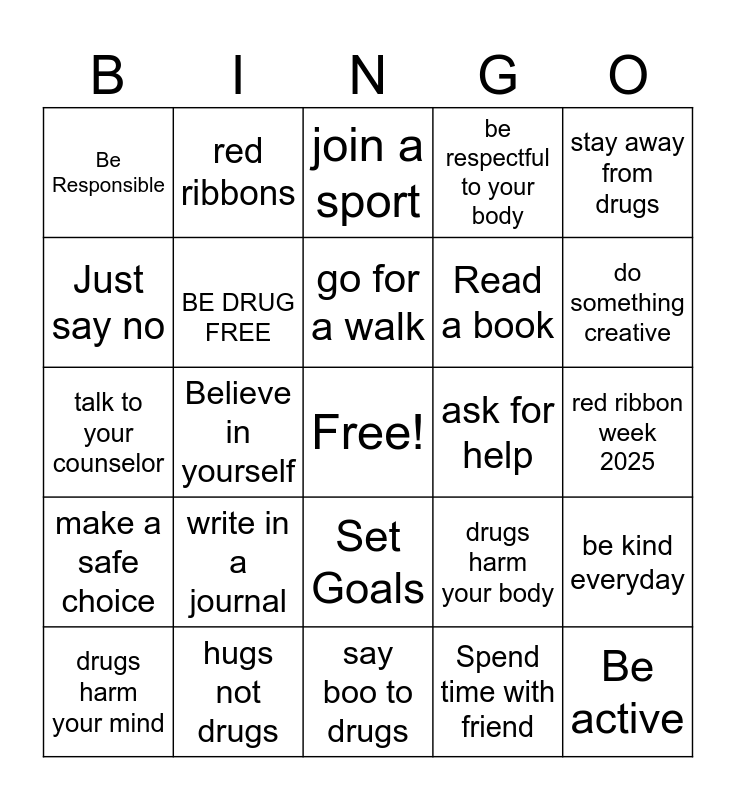 | B | I | N | G | O |
|---|---|---|---|---|
| Be Responsible | red ribbons | join a sport | be respectful to your body | stay away from drugs |
| Just say no | BE DRUG FREE | go for a walk | Read a book | do something creative |
| talk to your counselor | Believe in yourself | Free! | ask for help | red ribbon week 2025 |
| make a safe choice | write in a journal | Set Goals | drugs harm your body | be kind everyday |
| drugs harm your mind | hugs not drugs | say boo to drugs | Spend time with friend | Be active |